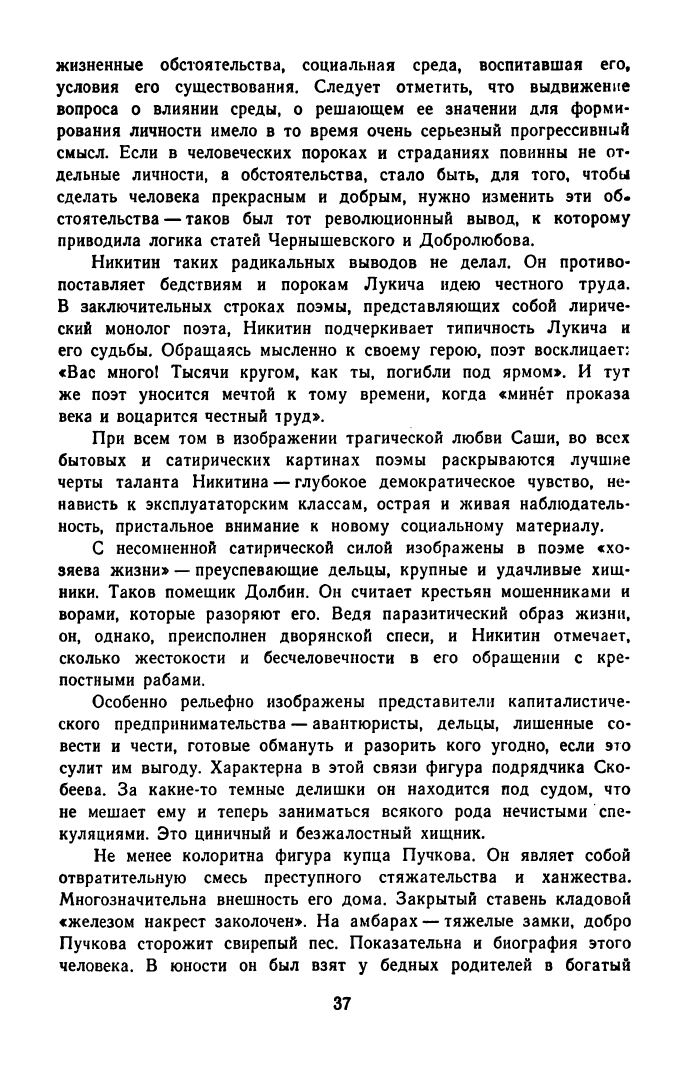 жизненные обстоятельства, социальная среда, воспитавшая его, условия его существования. Следует отметить, что выдвижение вопроса о влиянии среды, о решающем ее значении для формирования личности имело в то время очень серьезный прогрессивный смысл. Если в человеческих пороках и страданиях повинны не отдельные личности, а обстоятельства, стало быть, для того, чтобы сделать человека прекрасным и добрым, нужно изменить эти обстоятельства — таков был тот революционный вывод, к которому приводила логика статей Чернышевского и Добролюбова.

Никитин таких радикальных выводов не делал. Он противопоставляет бедствиям и порокам Лукича идею честного труда. В заключительных строках поэмы, представляющих собой лирический монолог поэта, Никитин подчеркивает типичность Лукича и его судьбы. Обращаясь мысленно к своему герою, поэт восклицает: «Вас много! Тысячи кругом, как ты, погибли под ярмом». И тут же поэт уносится мечтой к тому времени, когда «минёт проказа века и воцарится честный труд».

При всем том в изображении трагической любви Саши, во всех бытовых и сатирических картинах поэмы раскрываются лучшие черты таланта Никитина — глубокое демократическое чувство, ненависть к эксплуататорским классам, острая и живая наблюдательность, пристальное внимание к новому социальному материалу.

С несомненной сатирической силой изображены в поэме «хозяева жизни» — преуспевающие дельцы, крупные и удачливые хищники. Таков помещик Долбин. Он считает крестьян мошенниками и ворами, которые разоряют его. Ведя паразитический образ жизни, он, однако, преисполнен дворянской спеси, и Никитин отмечает, сколько жестокости и бесчеловечности в его обращении с крепостными рабами.

Особенно рельефно изображены представители капиталистического предпринимательства — авантюристы, дельцы, лишенные совести и чести, готовые обмануть и разорить кого угодно, если это сулит им выгоду. Характерна в этой связи фигура подрядчика Скобеева. За какие-то темные делишки он находится под судом, что не мешает ему и теперь заниматься всякого рода нечистыми спекуляциями. Это циничный и безжалостный хищник.

Не менее колоритна фигура купца Пучкова. Он являет собой отвратительную смесь преступного стяжательства и ханжества. Многозначительна внешность его дома. Закрытый ставень кладовой «железом накрест заколочен». На амбарах — тяжелые замки, добро Пучкова сторожит свирепый пес. Показательна и биография этого человека. В юности он был взят у бедных родителей в богатый

37